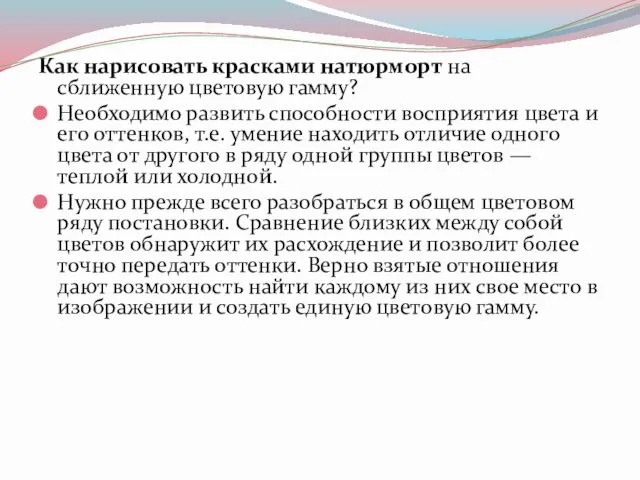 Как нарисовать красками натюрморт на сближенную цветовую гамму?

Необходимо развить способности восприятия цвета и его оттенков, т.е. умение находить отличие одного цвета от другого в ряду одной группы цветов — теплой или холодной.

Нужно прежде всего разобраться в общем цветовом ряду постановки. Сравнение близких между собой цветов обнаружит их расхождение и позволит более точно передать оттенки. Верно взятые отношения дают возможность найти каждому из них свое место в изображении и создать единую цветовую гамму.